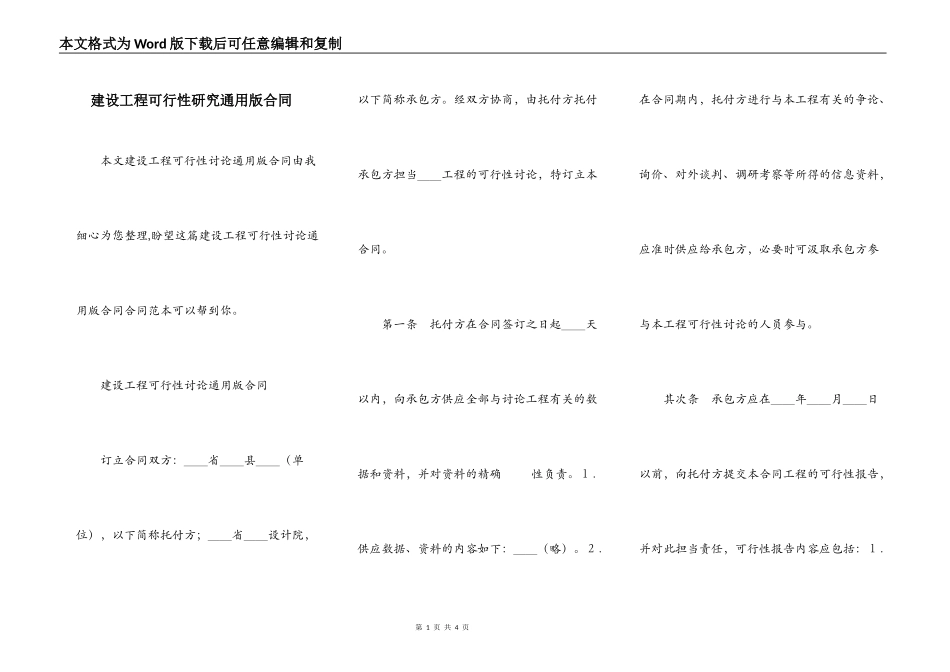 本文格式为Word版下载后可任意编辑和复制

建设工程可行性研究通用版合同

本文建设工程可行性讨论通用版合同由我细心为您整理,盼望这篇建设工程可行性讨论通用版合同合同范本可以帮到你。

建设工程可行性讨论通用版合同

订立合同双方：____省____县____（单位），以下简称托付方；____省____设计院，以下简称承包方。经双方协商，由托付方托付承包方担当____工程的可行性讨论，特订立本合同。

第一条　托付方在合同签订之日起____天以内，向承包方供应全部与讨论工程有关的数据和资料，并对资料的精确　　性负责。1．供应数据、资料的内容如下：____（略）。2．在合同期内，托付方进行与本工程有关的争论、询价、对外谈判、调研考察等所得的信息资料，应准时供应给承包方，必要时可汲取承包方参与本工程可行性讨论的人员参与。

其次条　承包方应在____年____月____日以前，向托付方提交本合同工程的可行性报告，并对此担当责任，可行性报告内容应包括：1．

第 1 页 共 4 页